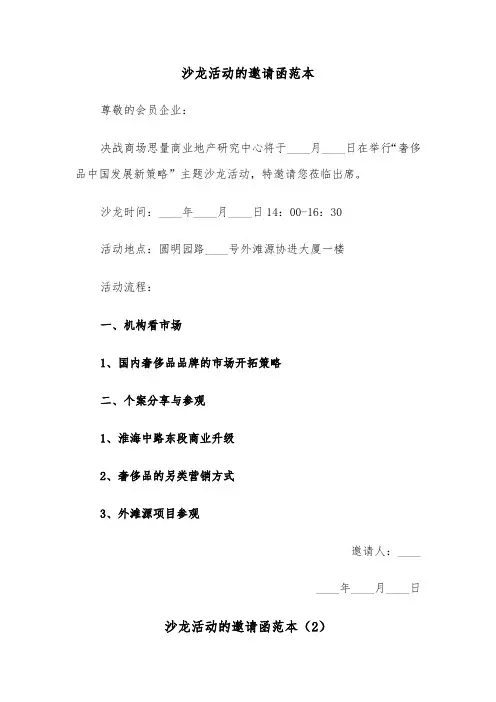 沙龙活动的邀请函范本

尊敬的会员企业：

决战商场思量商业地产研究中心将于____月____日在举行“奢侈品中国发展新策略”主题沙龙活动，特邀请您莅临出席。

沙龙时间：____年____月____日 14：00-16：30

活动地点：圆明园路____号外滩源协进大厦一楼

活动流程：

一、机构看市场

1、国内奢侈品品牌的市场开拓策略

二、个案分享与参观

1、淮海中路东段商业升级

2、奢侈品的另类营销方式

3、外滩源项目参观

邀请人：____

____年____月____日

沙龙活动的邀请函范本（2）